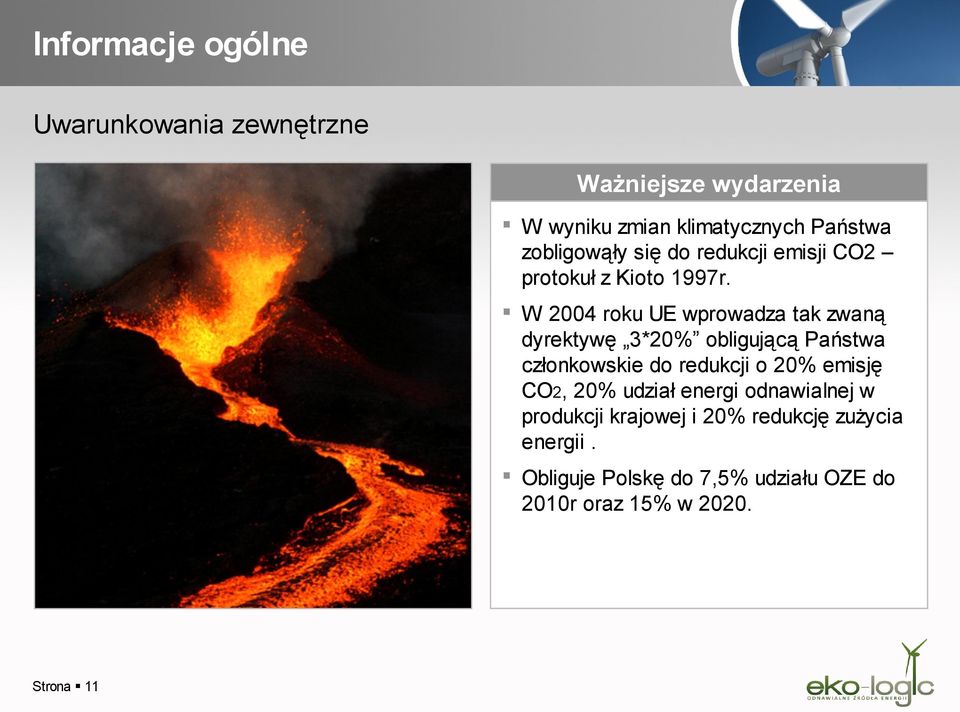 Informacje ogólne

Uwarunkowania zewnętrzne

Ważniejsze wydarzenia

▪ W wyniku zmian klimatycznych Państwa zobligowały się do redukcji emisji CO2 – protokuł z Kioto 1997r.

▪ W 2004 roku UE wprowadza tak zwaną dyrektywę „3*20%” obligującą Państwa członkowskie do redukcji o 20% emisję $CO_2$, 20% udział energi odnawialnej w produkcji krajowej i 20% redukcję zużycia energii .

▪ Obliguje Polskę do 7,5% udziału OZE do 2010r oraz 15% w 2020.

Strona ▪ 11

eko-logic
ODNAWIALNE ŹRÓDŁA ENERGII